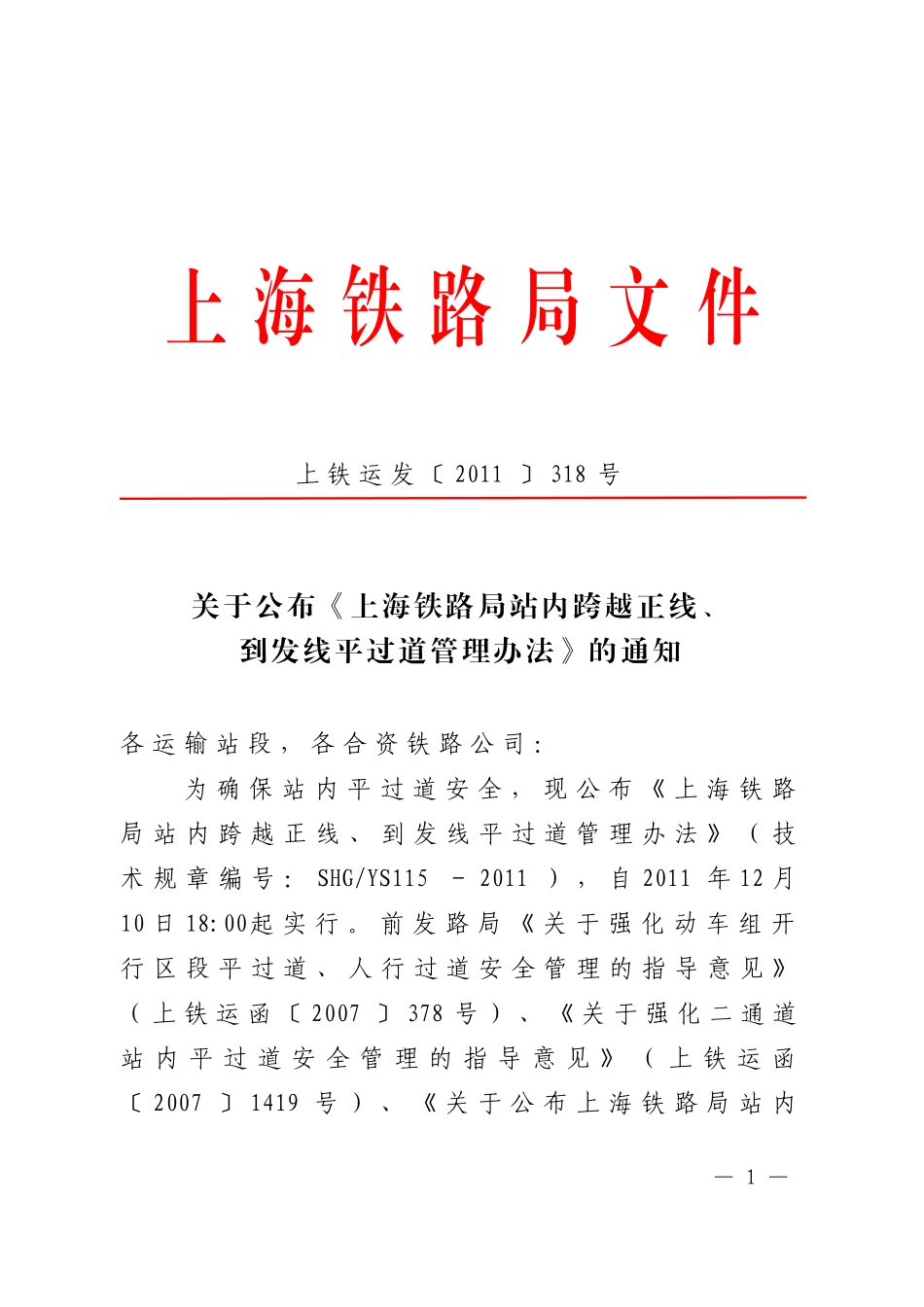 上海铁路局文件

上铁运发〔2011〕318号

关于公布《上海铁路局站内跨越正线、到发线平过道管理办法》的通知

各运输站段，各合资铁路公司：

为确保站内平过道安全，现公布《上海铁路局站内跨越正线、到发线平过道管理办法》（技术规章编号：SHG/YS115－2011），自2011年12月10日18:00起实行。前发路局《关于强化动车组开行区段平过道、人行过道安全管理的指导意见》（上铁运函〔2007〕378号）、《关于强化二通道站内平过道安全管理的指导意见》（上铁运函〔2007〕1419号）、《关于公布上海铁路局站内

— 1 —